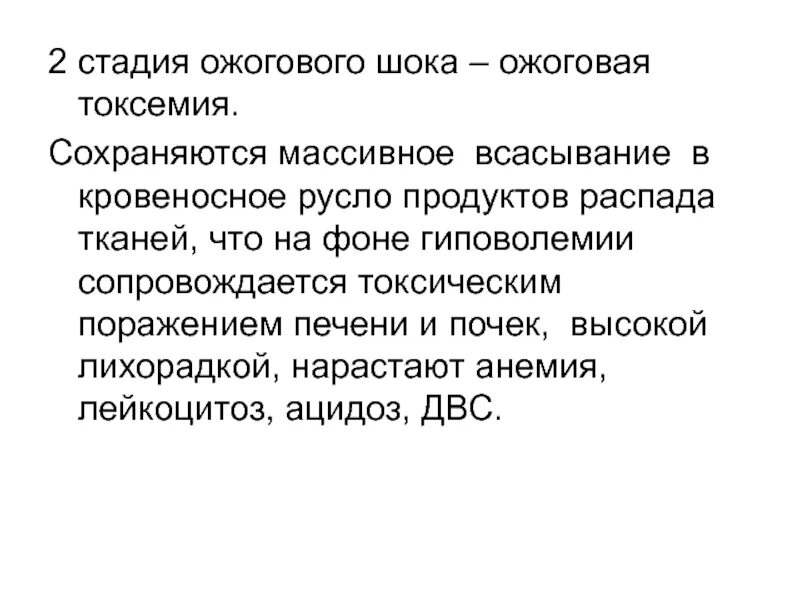 2 стадия ожогового шока – ожоговая токсемия.

Сохраняются массивное всасывание в кровеносное русло продуктов распада тканей, что на фоне гиповолемии сопровождается токсическим поражением печени и почек, высокой лихорадкой, нарастают анемия, лейкоцитоз, ацидоз, ДВС.